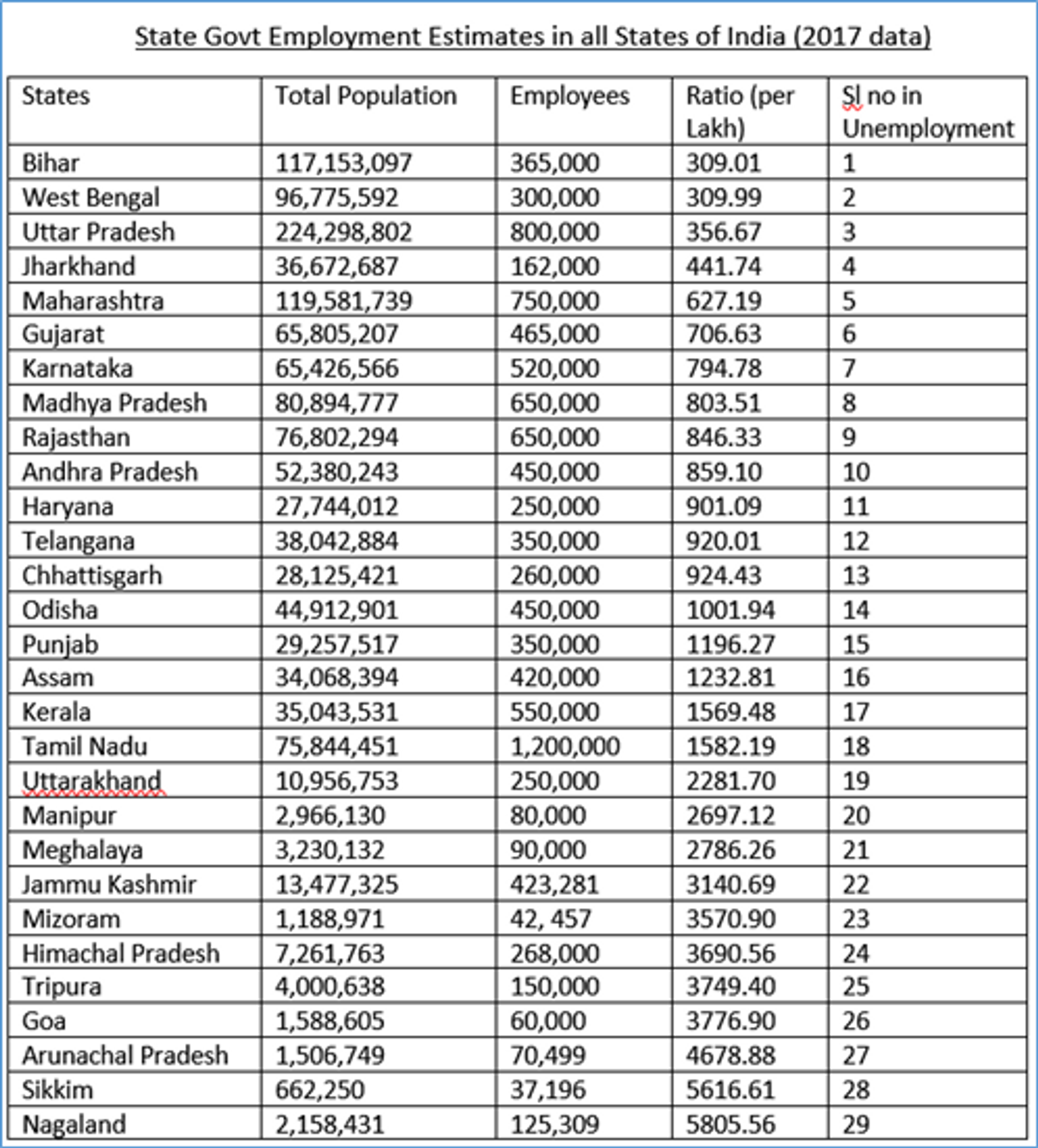 State Govt Employment Estimates in all States of India (2017 data)

| States | Total Population | Employees | Ratio (per Lakh) | Sl no in Unemployment |
|---|---|---|---|---|
| Bihar | 117,153,097 | 365,000 | 309.01 | 1 |
| West Bengal | 96,775,592 | 300,000 | 309.99 | 2 |
| Uttar Pradesh | 224,298,802 | 800,000 | 356.67 | 3 |
| Jharkhand | 36,672,687 | 162,000 | 441.74 | 4 |
| Maharashtra | 119,581,739 | 750,000 | 627.19 | 5 |
| Gujarat | 65,805,207 | 465,000 | 706.63 | 6 |
| Karnataka | 65,426,566 | 520,000 | 794.78 | 7 |
| Madhya Pradesh | 80,894,777 | 650,000 | 803.51 | 8 |
| Rajasthan | 76,802,294 | 650,000 | 846.33 | 9 |
| Andhra Pradesh | 52,380,243 | 450,000 | 859.10 | 10 |
| Haryana | 27,744,012 | 250,000 | 901.09 | 11 |
| Telangana | 38,042,884 | 350,000 | 920.01 | 12 |
| Chhattisgarh | 28,125,421 | 260,000 | 924.43 | 13 |
| Odisha | 44,912,901 | 450,000 | 1001.94 | 14 |
| Punjab | 29,257,517 | 350,000 | 1196.27 | 15 |
| Assam | 34,068,394 | 420,000 | 1232.81 | 16 |
| Kerala | 35,043,531 | 550,000 | 1569.48 | 17 |
| Tamil Nadu | 75,844,451 | 1,200,000 | 1582.19 | 18 |
| Uttarakhand | 10,956,753 | 250,000 | 2281.70 | 19 |
| Manipur | 2,966,130 | 80,000 | 2697.12 | 20 |
| Meghalaya | 3,230,132 | 90,000 | 2786.26 | 21 |
| Jammu Kashmir | 13,477,325 | 423,281 | 3140.69 | 22 |
| Mizoram | 1,188,971 | 42, 457 | 3570.90 | 23 |
| Himachal Pradesh | 7,261,763 | 268,000 | 3690.56 | 24 |
| Tripura | 4,000,638 | 150,000 | 3749.40 | 25 |
| Goa | 1,588,605 | 60,000 | 3776.90 | 26 |
| Arunachal Pradesh | 1,506,749 | 70,499 | 4678.88 | 27 |
| Sikkim | 662,250 | 37,196 | 5616.61 | 28 |
| Nagaland | 2,158,431 | 125,309 | 5805.56 | 29 |